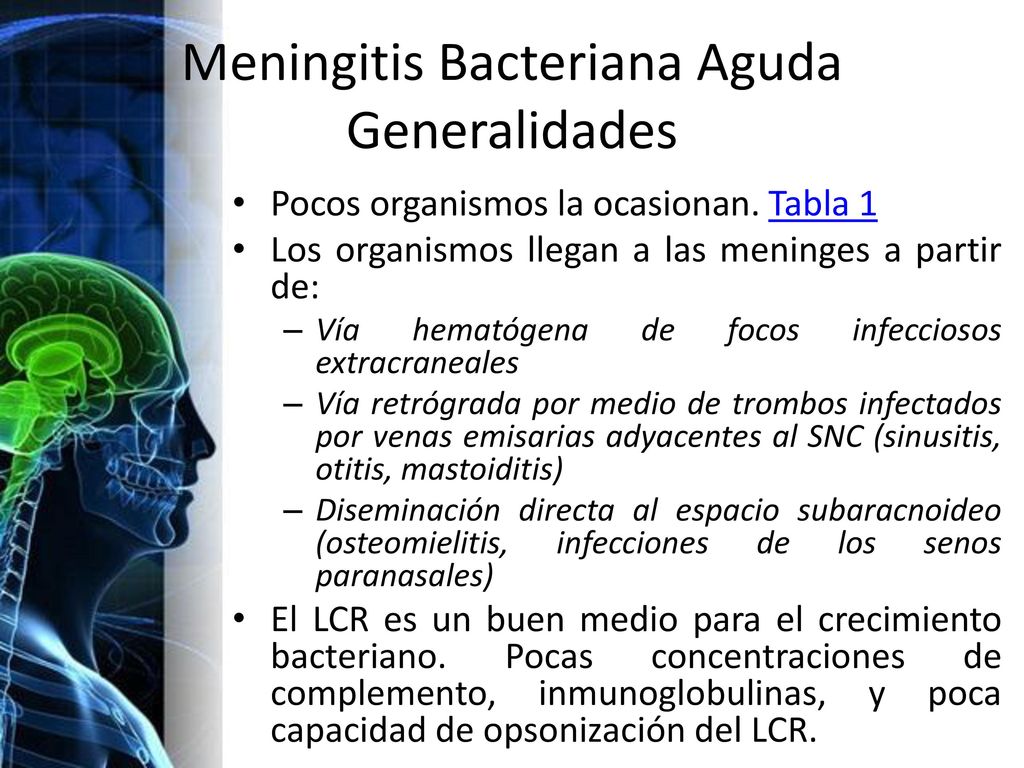 Meningitis Bacteriana Aguda
Generalidades

• Pocos organismos la ocasionan. Tabla 1
• Los organismos llegan a las meninges a partir de:
– Vía hematógena de focos infecciosos extracraneales
– Vía retrógrada por medio de trombos infectados por venas emisarias adyacentes al SNC (sinusitis, otitis, mastoiditis)
– Diseminación directa al espacio subaracnoideo (osteomielitis, infecciones de los senos paranasales)
• El LCR es un buen medio para el crecimiento bacteriano. Pocas concentraciones de complemento, inmunoglobulinas, y poca capacidad de opsonización del LCR.